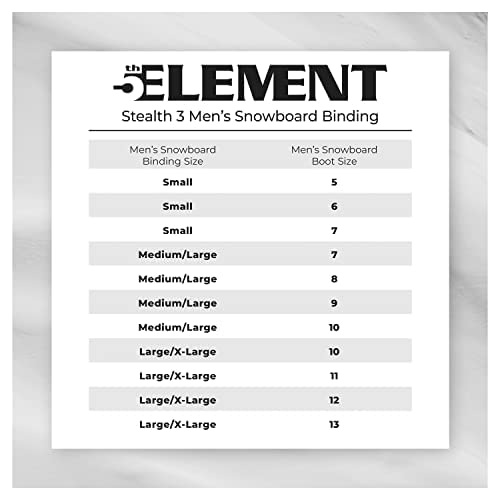 5th ELEMENT

Stealth 3 Men's Snowboard Binding

| Men's Snowboard Binding Size | Men's Snowboard Boot Size |
|---|---|
| Small | 5 |
| Small | 6 |
| Small | 7 |
| Medium/Large | 7 |
| Medium/Large | 8 |
| Medium/Large | 9 |
| Medium/Large | 10 |
| Large/X-Large | 10 |
| Large/X-Large | 11 |
| Large/X-Large | 12 |
| Large/X-Large | 13 |